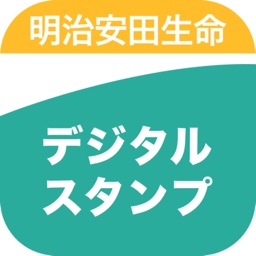 明治安田生命

デジタル
スタンプ